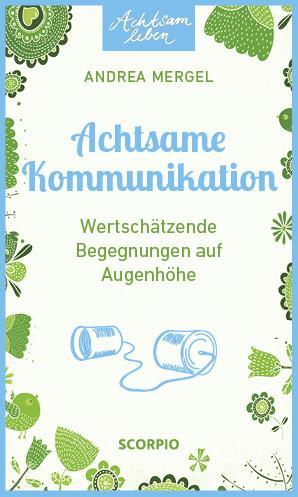 Achtsam leben

ANDREA MERGEL

Achtsame Kommunikation

Wertschätzende Begegnungen auf Augenhöhe

SCORPIO